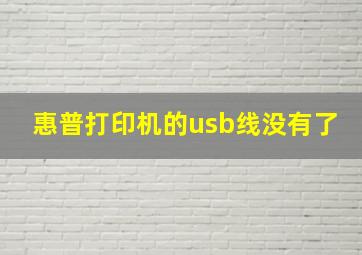 惠普打印机的usb线没有了